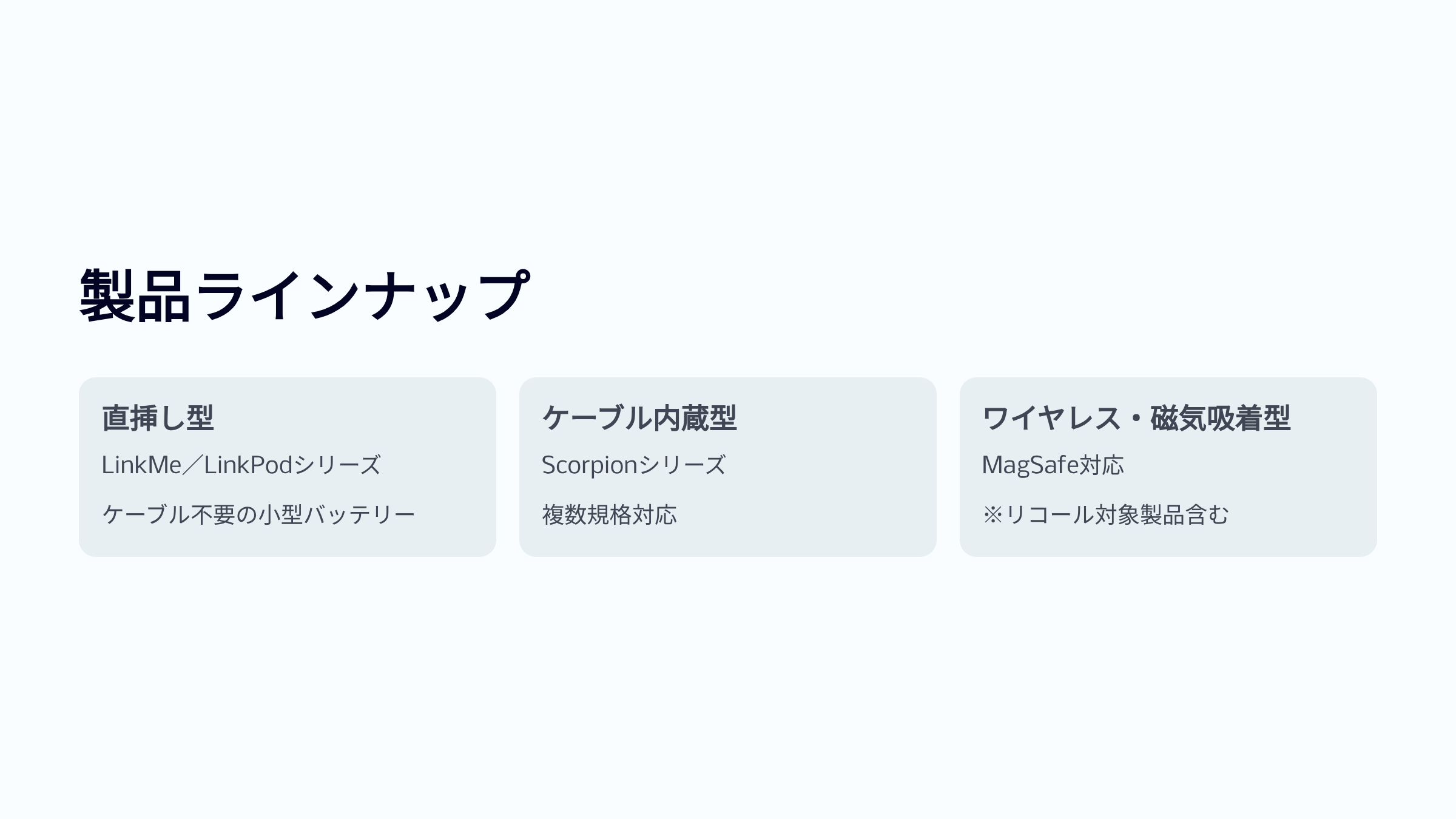 製品ラインナップ

直挿し型

LinkMe／LinkPodシリーズ

ケーブル不要の小型バッテリー

ケーブル内蔵型

Scorpionシリーズ

複数規格対応

ワイヤレス・磁気吸着型

MagSafe対応

※リコール対象製品含む